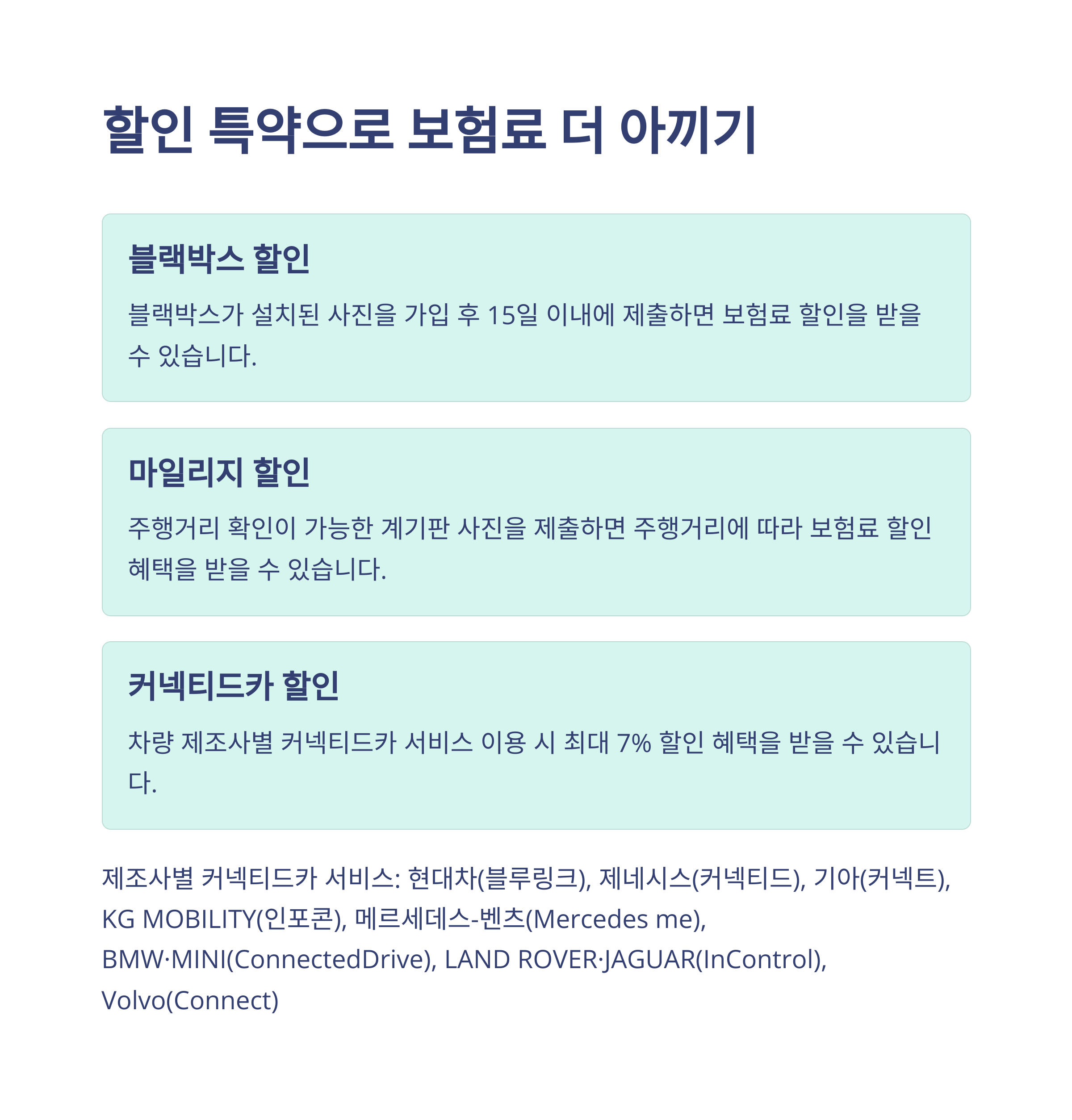 할인 특약으로 보험료 더 아끼기

블랙박스 할인

블랙박스가 설치된 사진을 가입 후 15일 이내에 제출하면 보험료 할인을 받을 수 있습니다.

마일리지 할인

주행거리 확인이 가능한 계기판 사진을 제출하면 주행거리에 따라 보험료 할인 혜택을 받을 수 있습니다.

커넥티드카 할인

차량 제조사별 커넥티드카 서비스 이용 시 최대 7% 할인 혜택을 받을 수 있습니다.

제조사별 커넥티드카 서비스: 현대차(블루링크), 제네시스(커넥티드), 기아(커넥트), KG MOBILITY(인포콘), 메르세데스-벤츠(Mercedes me), BMW·MINI(ConnectedDrive), LAND ROVER·JAGUAR(InControl), Volvo(Connect)